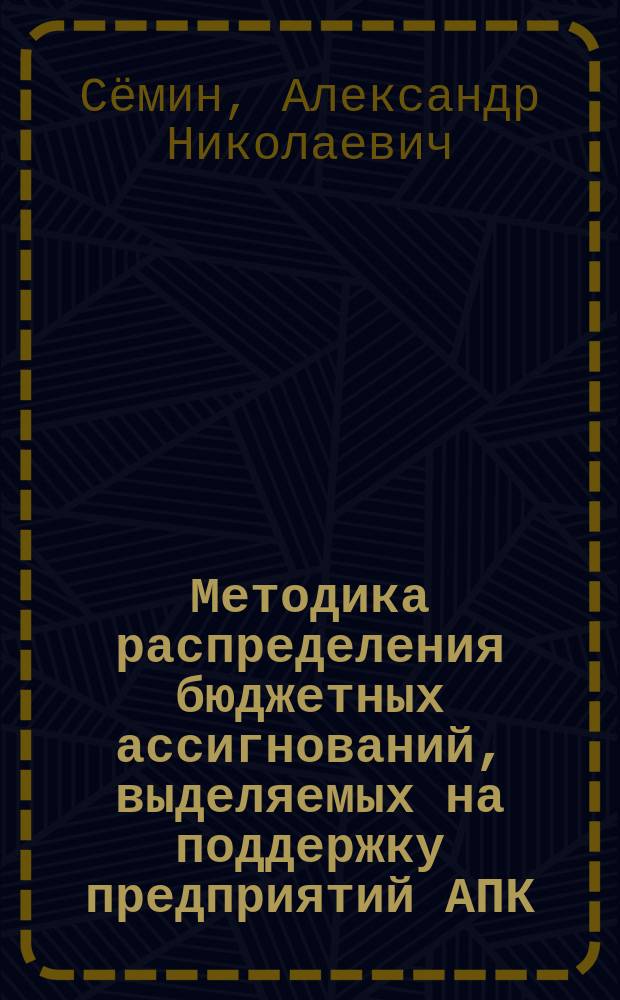 Сёмин, Александр Николаевич

Методика распределения бюджетных ассигнований, выделяемых на поддержку предприятий АПК